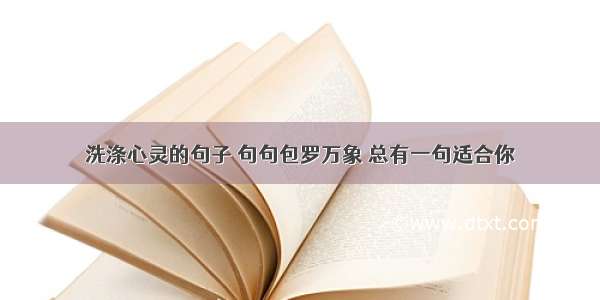 洗涤心灵的句子 句句包罗万象 总有一句适合你

www.dtxt.com